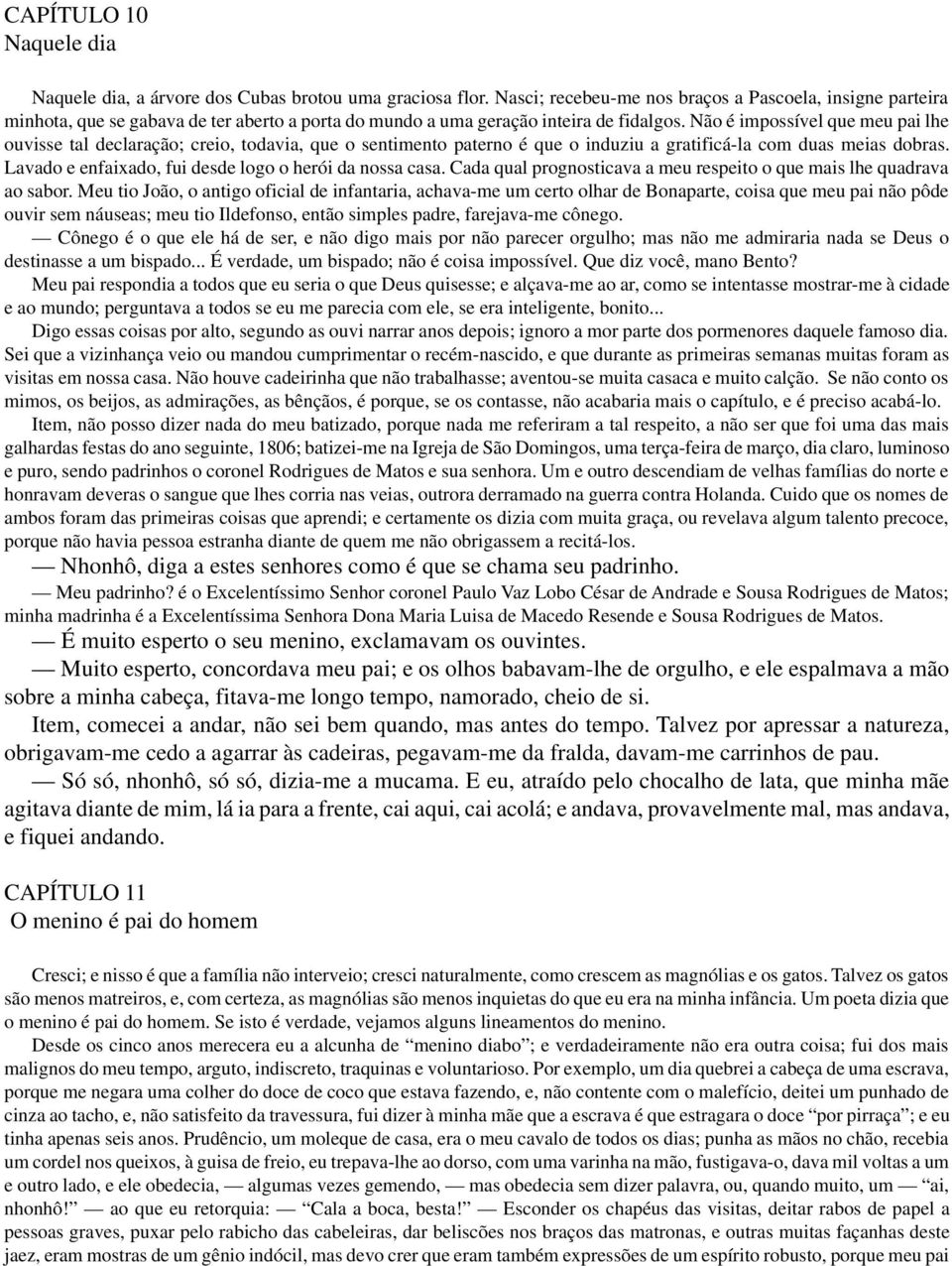 CAPÍTULO 10
Naquele dia

Naquele dia, a árvore dos Cubas brotou uma graciosa flor. Nasci; recebeu-me nos braços a Pascoela, insigne parteira minhota, que se gabava de ter aberto a porta do mundo a uma geração inteira de fidalgos. Não é impossível que meu pai lhe ouvisse tal declaração; creio, todavia, que o sentimento paterno é que o induziu a gratificá-la com duas meias dobras. Lavado e enfaixado, fui desde logo o herói da nossa casa. Cada qual prognosticava a meu respeito o que mais lhe quadrava ao sabor. Meu tio João, o antigo oficial de infantaria, achava-me um certo olhar de Bonaparte, coisa que meu pai não pôde ouvir sem náuseas; meu tio Ildefonso, então simples padre, farejava-me cônego.

— Cônego é o que ele há de ser, e não digo mais por não parecer orgulho; mas não me admiraria nada se Deus o destinasse a um bispado... É verdade, um bispado; não é coisa impossível. Que diz você, mano Bento?

Meu pai respondia a todos que eu seria o que Deus quisesse; e alçava-me ao ar, como se intentasse mostrar-me à cidade e ao mundo; perguntava a todos se eu me parecia com ele, se era inteligente, bonito...

Digo essas coisas por alto, segundo as ouvi narrar anos depois; ignoro a mor parte dos pormenores daquele famoso dia. Sei que a vizinhança veio ou mandou cumprimentar o recém-nascido, e que durante as primeiras semanas muitas foram as visitas em nossa casa. Não houve cadeirinha que não trabalhasse; aventou-se muita casaca e muito calção. Se não conto os mimos, os beijos, as admirações, as bênçãos, é porque, se os contasse, não acabaria mais o capítulo, e é preciso acabá-lo.

Item, não posso dizer nada do meu batizado, porque nada me referiram a tal respeito, a não ser que foi uma das mais galhardas festas do ano seguinte, 1806; batizei-me na Igreja de São Domingos, uma terça-feira de março, dia claro, luminoso e puro, sendo padrinhos o coronel Rodrigues de Matos e sua senhora. Um e outro descendiam de velhas famílias do norte e honravam deveras o sangue que lhes corria nas veias, outrora derramado na guerra contra Holanda. Cuido que os nomes de ambos foram das primeiras coisas que aprendi; e certamente os dizia com muita graça, ou revelava algum talento precoce, porque não havia pessoa estranha diante de quem me não obrigassem a recitá-los.

— Nhonhô, diga a estes senhores como é que se chama seu padrinho.

— Meu padrinho? é o Excelentíssimo Senhor coronel Paulo Vaz Lobo César de Andrade e Sousa Rodrigues de Matos; minha madrinha é a Excelentíssima Senhora Dona Maria Luisa de Macedo Resende e Sousa Rodrigues de Matos.

— É muito esperto o seu menino, exclamavam os ouvintes.

— Muito esperto, concordava meu pai; e os olhos babavam-lhe de orgulho, e ele espalmava a mão sobre a minha cabeça, fitava-me longo tempo, namorado, cheio de si.

Item, comecei a andar, não sei bem quando, mas antes do tempo. Talvez por apressar a natureza, obrigavam-me cedo a agarrar às cadeiras, pegavam-me da fralda, davam-me carrinhos de pau.

— Só só, nhonhô, só só, dizia-me a mucama. E eu, atraído pelo chocalho de lata, que minha mãe agitava diante de mim, lá ia para a frente, cai aqui, cai acolá; e andava, provavelmente mal, mas andava, e fiquei andando.

CAPÍTULO 11
O menino é pai do homem

Cresci; e nisso é que a família não interveio; cresci naturalmente, como crescem as magnólias e os gatos. Talvez os gatos são menos matreiros, e, com certeza, as magnólias são menos inquietas do que eu era na minha infância. Um poeta dizia que o menino é pai do homem. Se isto é verdade, vejamos alguns lineamentos do menino.

Desde os cinco anos merecera eu a alcunha de “menino diabo”; e verdadeiramente não era outra coisa; fui dos mais malignos do meu tempo, arguto, indiscreto, traquinas e voluntarioso. Por exemplo, um dia quebrei a cabeça de uma escrava, porque me negara uma colher do doce de coco que estava fazendo, e, não contente com o malefício, deitei um punhado de cinza ao tacho, e, não satisfeito da travessura, fui dizer à minha mãe que a escrava é que estragara o doce “por pirraça”; e eu tinha apenas seis anos. Prudêncio, um moleque de casa, era o meu cavalo de todos os dias; punha as mãos no chão, recebia um cordel nos queixos, à guisa de freio, eu trepava-lhe ao dorso, com uma varinha na mão, fustigava-o, dava mil voltas a um e outro lado, e ele obedecia, — algumas vezes gemendo, — mas obedecia sem dizer palavra, ou, quando muito, um — “ai, nhonhô!” — ao que eu retorquia: — “Cala a boca, besta!” — Esconder os chapéus das visitas, deitar rabos de papel a pessoas graves, puxar pelo rabicho das cabeleiras, dar beliscões nos braços das matronas, e outras muitas façanhas deste jaez, eram mostras de um gênio indócil, mas devo crer que eram também expressões de um espírito robusto, porque meu pai